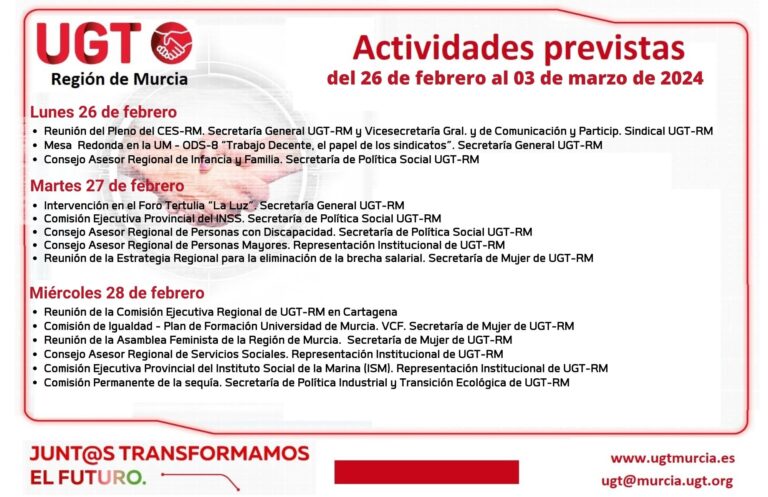 UGT
Región de Murcia

Actividades previstas
del 26 de febrero al 03 de marzo de 2024

Lunes 26 de febrero
• Reunión del Pleno del CES-RM. Secretaría General UGT-RM y Vicesecretaría Gral. y de Comunicación y Particip. Sindical UGT-RM
• Mesa Redonda en la UM - ODS-8 "Trabajo Decente, el papel de los sindicatos". Secretaría General UGT-RM
• Consejo Asesor Regional de Infancia y Familia. Secretaría de Política Social UGT-RM

Martes 27 de febrero
• Intervención en el Foro Tertulia "La Luz". Secretaría General UGT-RM
• Comisión Ejecutiva Provincial del INSS. Secretaría de Política Social UGT-RM
• Consejo Asesor Regional de Personas con Discapacidad. Secretaría de Política Social UGT-RM
• Consejo Asesor Regional de Personas Mayores. Representación Institucional de UGT-RM
• Reunión de la Estrategia Regional para la eliminación de la brecha salarial. Secretaría de Mujer de UGT-RM

Miércoles 28 de febrero
• Reunión de la Comisión Ejecutiva Regional de UGT-RM en Cartagena
• Comisión de Igualdad - Plan de Formación Universidad de Murcia. VCF. Secretaría de Mujer de UGT-RM
• Reunión de la Asamblea Feminista de la Región de Murcia. Secretaría de Mujer de UGT-RM
• Consejo Asesor Regional de Servicios Sociales. Representación Institucional de UGT-RM
• Comisión Ejecutiva Provincial del Instituto Social de la Marina (ISM). Representación Institucional de UGT-RM
• Comisión Permanente de la sequía. Secretaría de Política Industrial y Transición Ecológica de UGT-RM

JUNT@S TRANSFORMAMOS EL FUTURO.

www.ugtmurcia.es
ugt@murcia.ugt.org